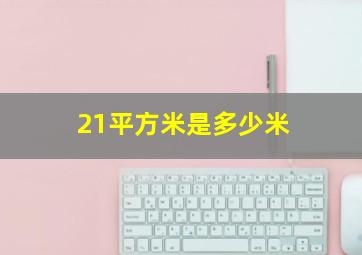 21平方米是多少米